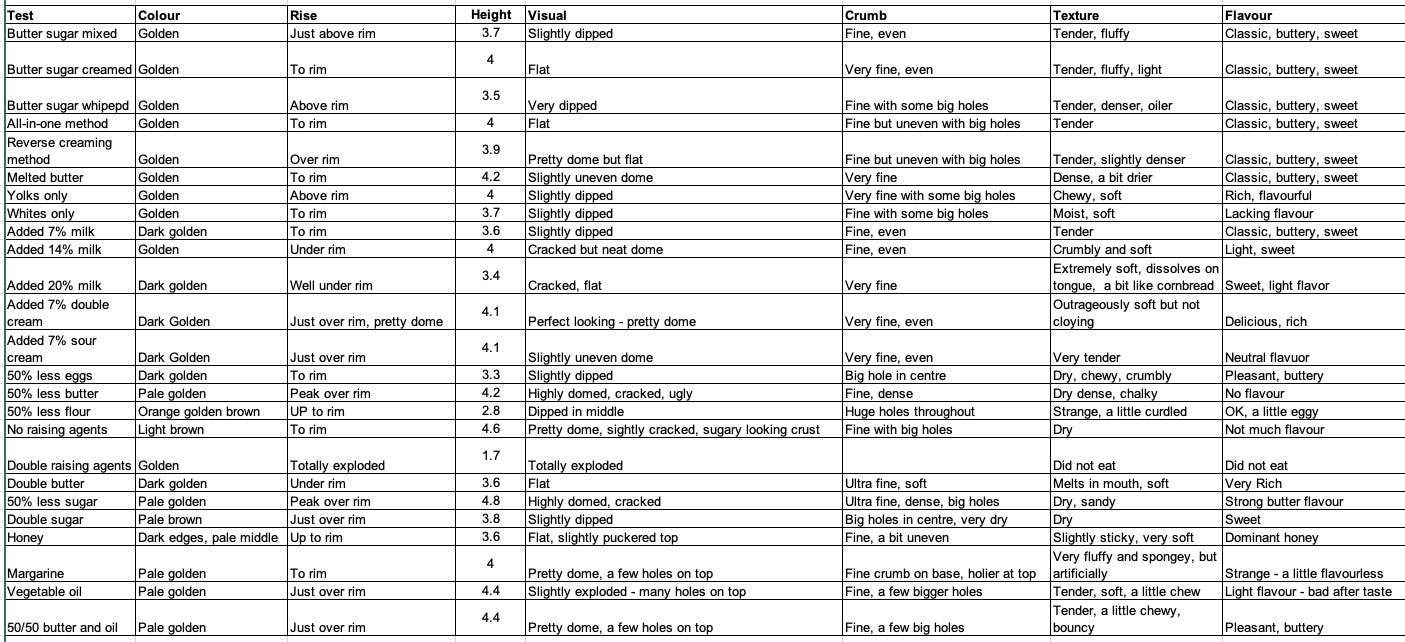 | Test | Colour | Rise | Height | Visual | Crumb | Texture | Flavour |
|---|---|---|---|---|---|---|---|
| Butter sugar mixed | Golden | Just above rim | 3.7 | Slightly dipped | Fine, even | Tender, fluffy | Classic, buttery, sweet |
| Butter sugar creamed | Golden | To rim | 4 | Flat | Very fine, even | Tender, fluffy, light | Classic, buttery, sweet |
| Butter sugar whipepd | Golden | Above rim | 3.5 | Very dipped | Fine with some big holes | Tender, denser, oiler | Classic, buttery, sweet |
| All-in-one method | Golden | To rim | 4 | Flat | Fine but uneven with big holes | Tender | Classic, buttery, sweet |
| Reverse creaming method | Golden | Over rim | 3.9 | Pretty dome but flat | Fine but uneven with big holes | Tender, slightly denser | Classic, buttery, sweet |
| Melted butter | Golden | To rim | 4.2 | Slightly uneven dome | Very fine | Dense, a bit drier | Classic, buttery, sweet |
| Yolks only | Golden | Above rim | 4 | Slightly dipped | Very fine with some big holes | Chewy, soft | Rich, flavourful |
| Whites only | Golden | To rim | 3.7 | Slightly dipped | Fine with some big holes | Moist, soft | Lacking flavour |
| Added 7% milk | Dark golden | To rim | 3.6 | Slightly dipped | Fine, even | Tender | Classic, buttery, sweet |
| Added 14% milk | Golden | Under rim | 4 | Cracked but neat dome | Fine, even | Crumbly and soft | Light, sweet |
| Added 20% milk | Dark golden | Well under rim | 3.4 | Cracked, flat | Very fine | Extremely soft, dissolves on tongue, a bit like cornbread | Sweet, light flavor |
| Added 7% double cream | Dark Golden | Just over rim, pretty dome | 4.1 | Perfect looking - pretty dome | Very fine, even | Outrageously soft but not cloying | Delicious, rich |
| Added 7% sour cream | Dark Golden | Just over rim | 4.1 | Slightly uneven dome | Very fine, even | Very tender | Neutral flavuor |
| 50% less eggs | Dark golden | To rim | 3.3 | Slightly dipped | Big hole in centre | Dry, chewy, crumbly | Pleasant, buttery |
| 50% less butter | Pale golden | Peak over rim | 4.2 | Highly domed, cracked, ugly | Fine, dense | Dry dense, chalky | No flavour |
| 50% less flour | Orange golden brown | UP to rim | 2.8 | Dipped in middle | Huge holes throughout | Strange, a little curdled | OK, a little eggy |
| No raising agents | Light brown | To rim | 4.6 | Pretty dome, sightly cracked, sugary looking crust | Fine with big holes | Dry | Not much flavour |
| Double raising agents | Golden | Totally exploded | 1.7 | Totally exploded | | Did not eat | Did not eat |
| Double butter | Dark golden | Under rim | 3.6 | Flat | Ultra fine, soft | Melts in mouth, soft | Very Rich |
| 50% less sugar | Pale golden | Peak over rim | 4.8 | Highly domed, cracked | Ultra fine, dense, big holes | Dry, sandy | Strong butter flavour |
| Double sugar | Pale brown | Just over rim | 3.8 | Slightly dipped | Big holes in centre, very dry | Dry | Sweet |
| Honey | Dark edges, pale middle | Up to rim | 3.6 | Flat, slightly puckered top | Fine, a bit uneven | Slightly sticky, very soft | Dominant honey |
| Margarine | Pale golden | To rim | 4 | Pretty dome, a few holes on top | Fine crumb on base, holier at top | Very fluffy and spongey, but artificially | Strange - a little flavourless |
| Vegetable oil | Pale golden | Just over rim | 4.4 | Slightly exploded - many holes on top | Fine, a few bigger holes | Tender, soft, a little chew | Light flavour - bad after taste |
| 50/50 butter and oil | Pale golden | Just over rim | 4.4 | Pretty dome, a few holes on top | Fine, a few big holes | Tender, a little chewy, bouncy | Pleasant, buttery |